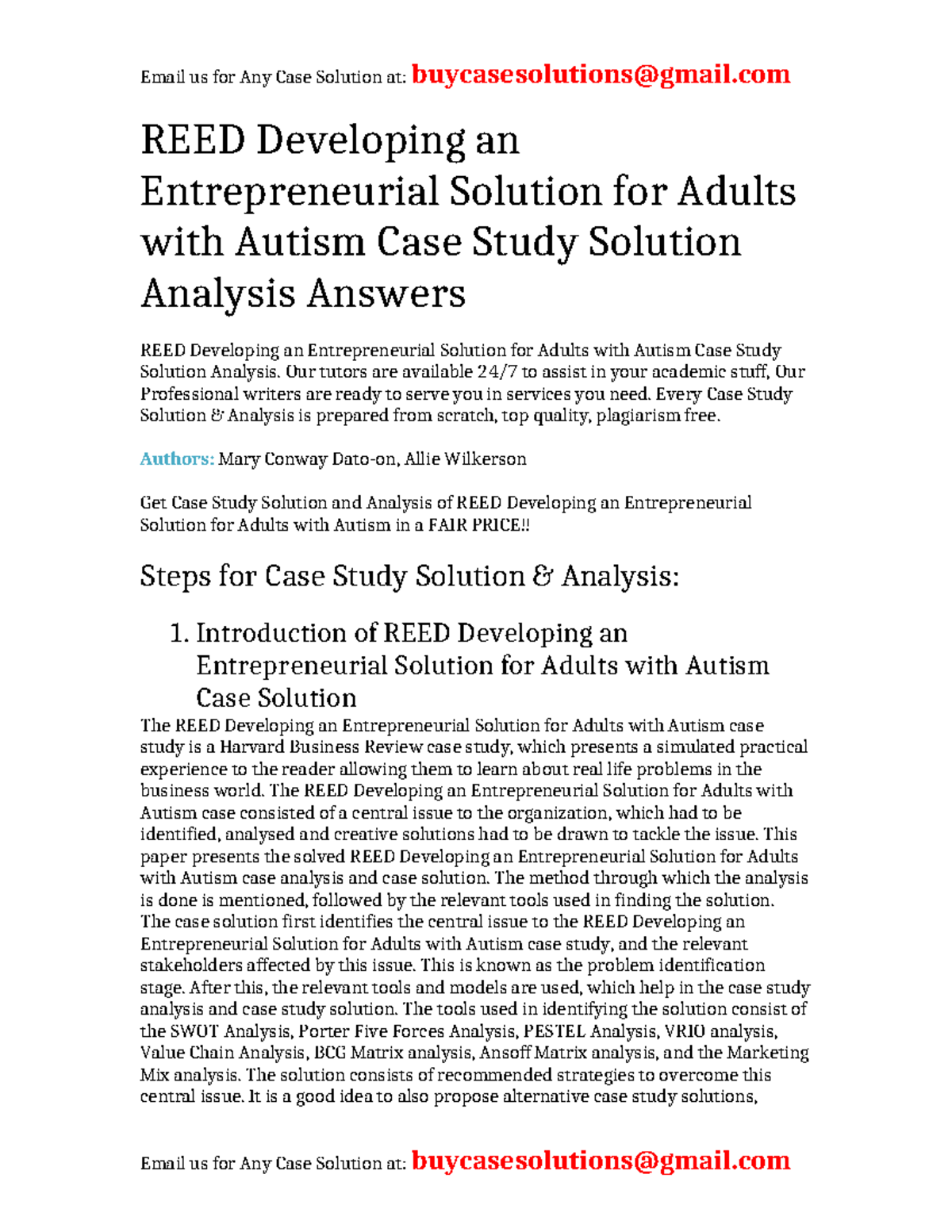 Email us for Any Case Solution at: buycasesolutions@gmail.com

REED Developing an Entrepreneurial Solution for Adults with Autism Case Study Solution Analysis Answers

REED Developing an Entrepreneurial Solution for Adults with Autism Case Study Solution Analysis. Our tutors are available 24/7 to assist in your academic stuff, Our Professional writers are ready to serve you in services you need. Every Case Study Solution & Analysis is prepared from scratch, top quality, plagiarism free.

Authors: Mary Conway Dato-on, Allie Wilkerson

Get Case Study Solution and Analysis of REED Developing an Entrepreneurial Solution for Adults with Autism in a FAIR PRICE!!

Steps for Case Study Solution & Analysis:

1. Introduction of REED Developing an Entrepreneurial Solution for Adults with Autism Case Solution

The REED Developing an Entrepreneurial Solution for Adults with Autism case study is a Harvard Business Review case study, which presents a simulated practical experience to the reader allowing them to learn about real life problems in the business world. The REED Developing an Entrepreneurial Solution for Adults with Autism case consisted of a central issue to the organization, which had to be identified, analysed and creative solutions had to be drawn to tackle the issue. This paper presents the solved REED Developing an Entrepreneurial Solution for Adults with Autism case analysis and case solution. The method through which the analysis is done is mentioned, followed by the relevant tools used in finding the solution. The case solution first identifies the central issue to the REED Developing an Entrepreneurial Solution for Adults with Autism case study, and the relevant stakeholders affected by this issue. This is known as the problem identification stage. After this, the relevant tools and models are used, which help in the case study analysis and case study solution. The tools used in identifying the solution consist of the SWOT Analysis, Porter Five Forces Analysis, PESTEL Analysis, VRIO analysis, Value Chain Analysis, BCG Matrix analysis, Ansoff Matrix analysis, and the Marketing Mix analysis. The solution consists of recommended strategies to overcome this central issue. It is a good idea to also propose alternative case study solutions,

Email us for Any Case Solution at: buycasesolutions@gmail.com